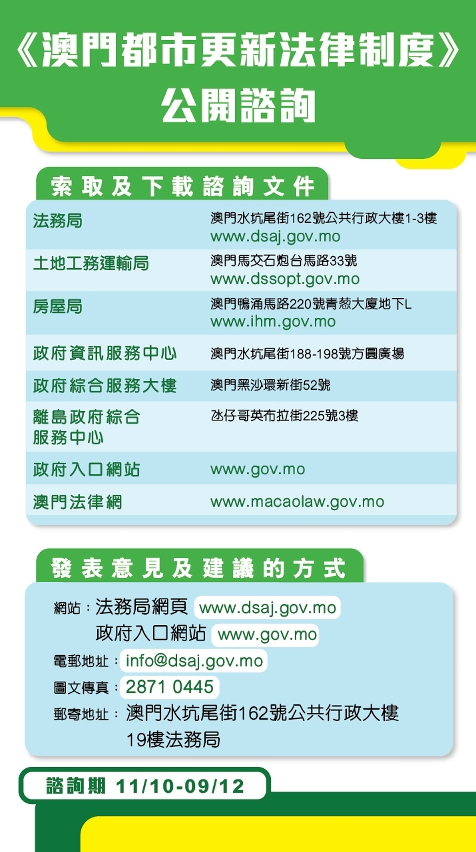 《澳門都市更新法律制度》
公開諮詢

索取及下載諮詢文件

| | |
|---|---|
| 法務局 | 澳門水坑尾街162號公共行政大樓1-3樓 www.dsaj.gov.mo |
| 土地工務運輸局 | 澳門馬交石炮台馬路33號 www.dssopt.gov.mo |
| 房屋局 | 澳門鴨涌馬路220號青葱大廈地下L www.ihm.gov.mo |
| 政府資訊服務中心 | 澳門水坑尾街188-198號方圓廣場 |
| 政府綜合服務大樓 | 澳門黑沙環新街52號 |
| 離島政府綜合服務中心 | 氹仔哥英布拉街225號3樓 |
| 政府入口網站 | www.gov.mo |
| 澳門法律網 | www.macaolaw.gov.mo |

發表意見及建議的方式

網站：法務局網頁 www.dsaj.gov.mo
政府入口網站 www.gov.mo
電郵地址：info@dsaj.gov.mo
圖文傳真：2871 0445
郵寄地址：澳門水坑尾街162號公共行政大樓19樓法務局

諮詢期 11/10-09/12